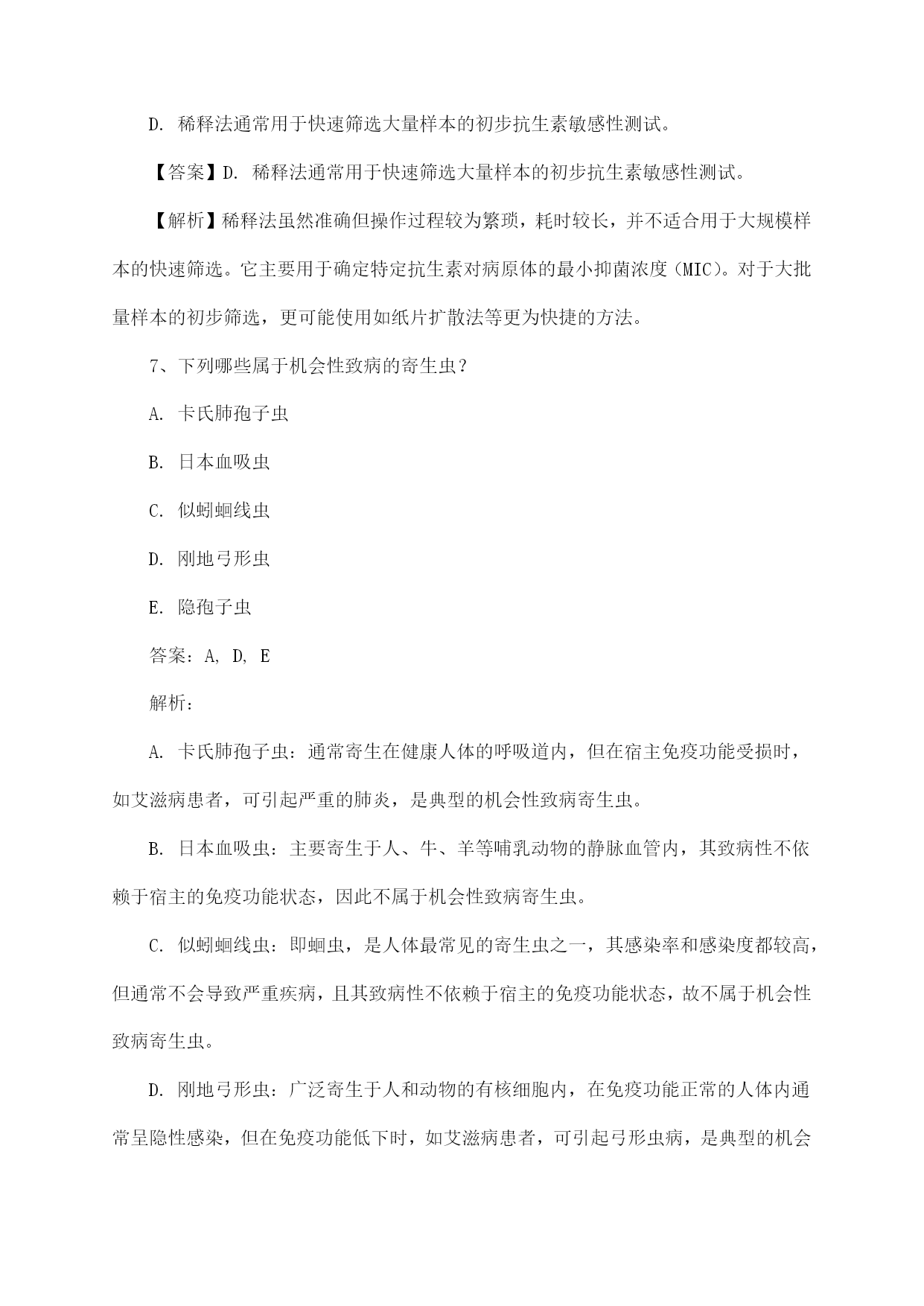 D. 稀释法通常用于快速筛选大量样本的初步抗生素敏感性测试。

【答案】D. 稀释法通常用于快速筛选大量样本的初步抗生素敏感性测试。

【解析】稀释法虽然准确但操作过程较为繁琐，耗时较长，并不适合用于大规模样本的快速筛选。它主要用于确定特定抗生素对病原体的最小抑菌浓度（MIC）。对于大批量样本的初步筛选，更可能使用如纸片扩散法等更为快捷的方法。

7、下列哪些属于机会性致病的寄生虫？

A. 卡氏肺孢子虫

B. 日本血吸虫

C. 似蚓蛔线虫

D. 刚地弓形虫

E. 隐孢子虫

答案：A, D, E

解析：

A. 卡氏肺孢子虫：通常寄生在健康人体的呼吸道内，但在宿主免疫功能受损时，如艾滋病患者，可引起严重的肺炎，是典型的机会性致病寄生虫。

B. 日本血吸虫：主要寄生于人、牛、羊等哺乳动物的静脉血管内，其致病性不依赖于宿主的免疫功能状态，因此不属于机会性致病寄生虫。

C. 似蚓蛔线虫：即蛔虫，是人体最常见的寄生虫之一，其感染率和感染度都较高，但通常不会导致严重疾病，且其致病性不依赖于宿主的免疫功能状态，故不属于机会性致病寄生虫。

D. 刚地弓形虫：广泛寄生于人和动物的有核细胞内，在免疫功能正常的人体内通常呈隐性感染，但在免疫功能低下时，如艾滋病患者，可引起弓形虫病，是典型的机会